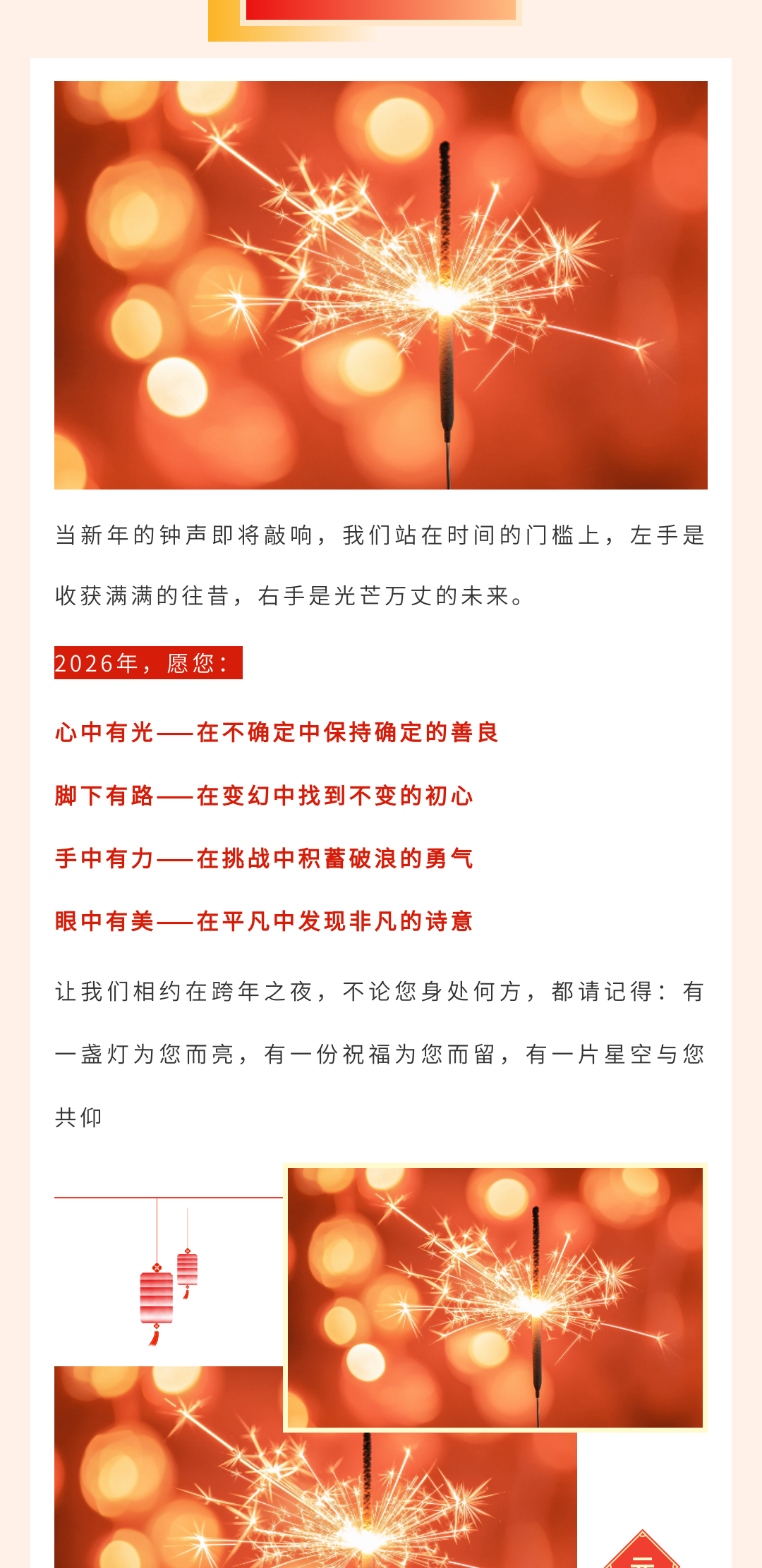 当新年的钟声即将敲响，我们站在时间的门槛上，左手是收获满满的往昔，右手是光芒万丈的未来。

2026年，愿您：

心中有光——在不确定中保持确定的善良

脚下有路——在变幻中找到不变的初心

手中有力——在挑战中积蓄破浪的勇气

眼中有美——在平凡中发现非凡的诗意

让我们相约在跨年之夜，不论您身处何方，都请记得：有一盏灯为您而亮，有一份祝福为您而留，有一片星空与您共仰